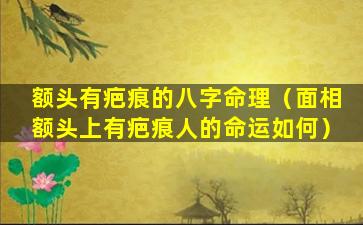 额头有疤痕的八字命理（面相额头上有疤痕人的命运如何）